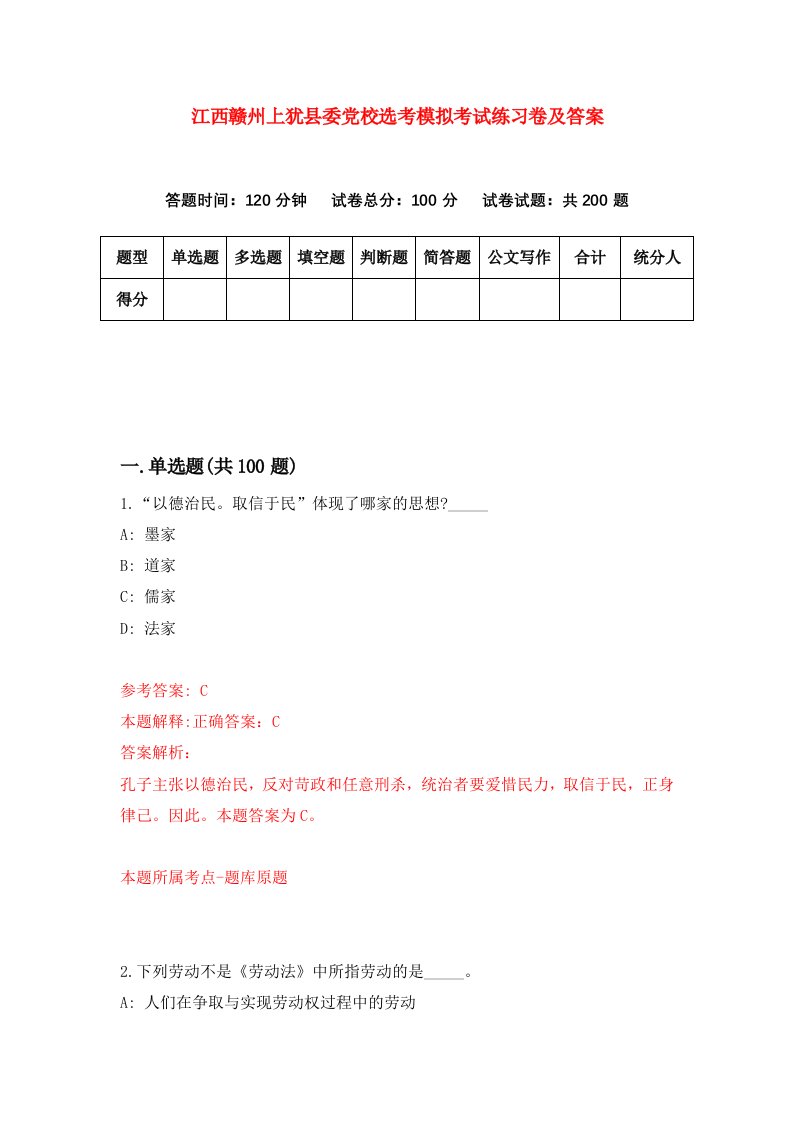 江西赣州上犹县委党校选考模拟考试练习卷及答案

答题时间：120 分钟　试卷总分：100 分　试卷试题：共 200 题

| 题型 | 单选题 | 多选题 | 填空题 | 判断题 | 简答题 | 公文写作 | 合计 | 统分人 |
|---|---|---|---|---|---|---|---|---|
| 得分 | | | | | | | | |

一.单选题(共 100 题)

1.“以德治民。取信于民”体现了哪家的思想?_____

A: 墨家

B: 道家

C: 儒家

D: 法家

参考答案: C

本题解释:正确答案：C

答案解析：

孔子主张以德治民，反对苛政和任意刑杀，统治者要爱惜民力，取信于民，正身律己。因此。本题答案为C。

本题所属考点-题库原题

2.下列劳动不是《劳动法》中所指劳动的是_____。

A: 人们在争取与实现劳动权过程中的劳动